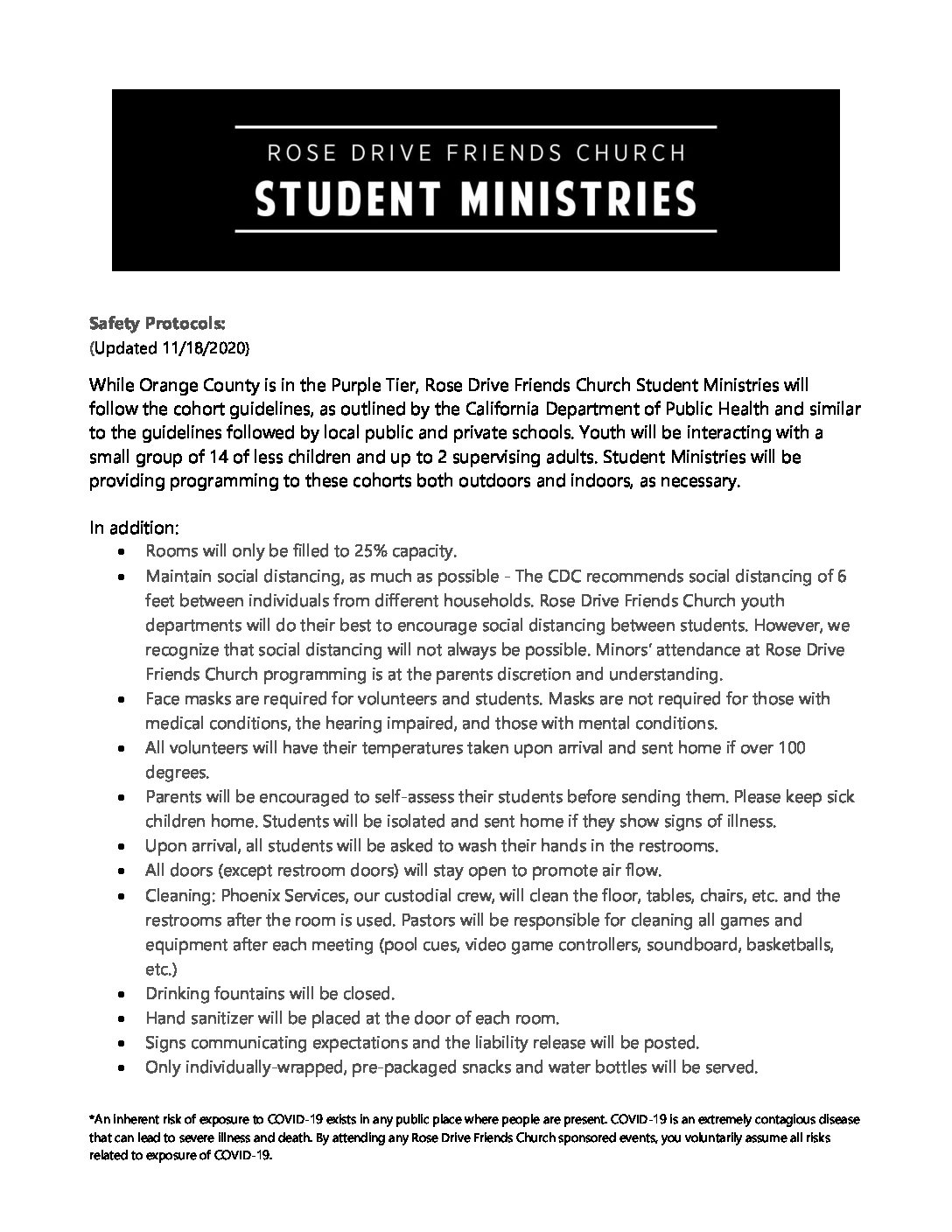 ROSE DRIVE FRIENDS CHURCH
STUDENT MINISTRIES

Safety Protocols:
(Updated 11/18/2020)

While Orange County is in the Purple Tier, Rose Drive Friends Church Student Ministries will follow the cohort guidelines, as outlined by the California Department of Public Health and similar to the guidelines followed by local public and private schools. Youth will be interacting with a small group of 14 of less children and up to 2 supervising adults. Student Ministries will be providing programming to these cohorts both outdoors and indoors, as necessary.

In addition:
- Rooms will only be filled to 25% capacity.
- Maintain social distancing, as much as possible - The CDC recommends social distancing of 6 feet between individuals from different households. Rose Drive Friends Church youth departments will do their best to encourage social distancing between students. However, we recognize that social distancing will not always be possible. Minors' attendance at Rose Drive Friends Church programming is at the parents discretion and understanding.
- Face masks are required for volunteers and students. Masks are not required for those with medical conditions, the hearing impaired, and those with mental conditions.
- All volunteers will have their temperatures taken upon arrival and sent home if over 100 degrees.
- Parents will be encouraged to self-assess their students before sending them. Please keep sick children home. Students will be isolated and sent home if they show signs of illness.
- Upon arrival, all students will be asked to wash their hands in the restrooms.
- All doors (except restroom doors) will stay open to promote air flow.
- Cleaning: Phoenix Services, our custodial crew, will clean the floor, tables, chairs, etc. and the restrooms after the room is used. Pastors will be responsible for cleaning all games and equipment after each meeting (pool cues, video game controllers, soundboard, basketballs, etc.)
- Drinking fountains will be closed.
- Hand sanitizer will be placed at the door of each room.
- Signs communicating expectations and the liability release will be posted.
- Only individually-wrapped, pre-packaged snacks and water bottles will be served.

*An inherent risk of exposure to COVID-19 exists in any public place where people are present. COVID-19 is an extremely contagious disease that can lead to severe illness and death. By attending any Rose Drive Friends Church sponsored events, you voluntarily assume all risks related to exposure of COVID-19.